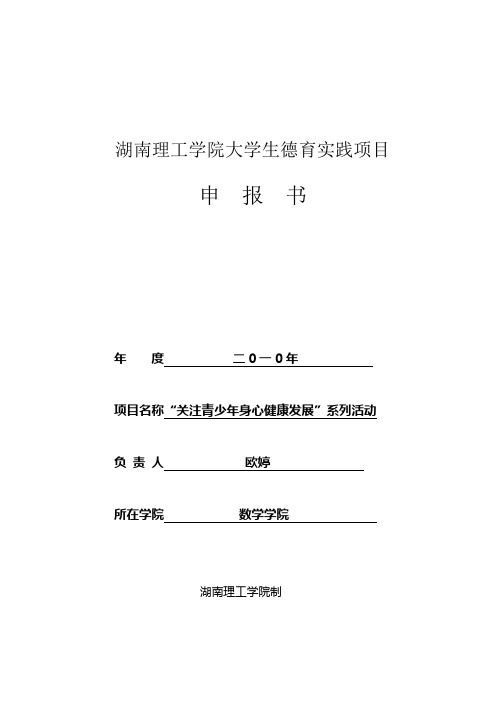 湖南理工学院大学生德育实践项目

申 报 书

年 度 二０一０年

项目名称“关注青少年身心健康发展”系列活动

负 责 人 欧婷

所在学院 数学学院

湖南理工学院制